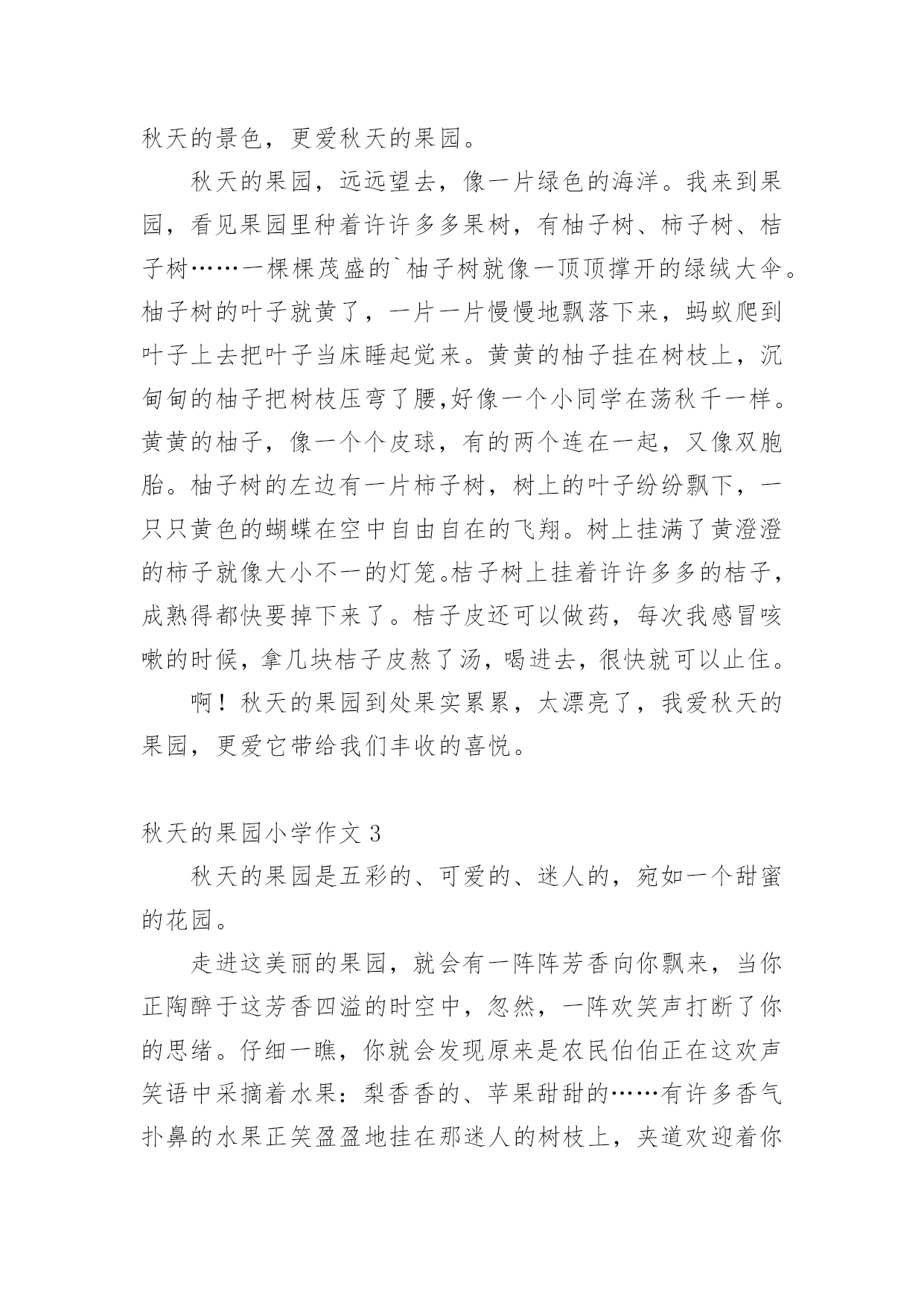 秋天的景色，更爱秋天的果园。

秋天的果园，远远望去，像一片绿色的海洋。我来到果园，看见果园里种着许许多多果树，有柚子树、柿子树、桔子树……一棵棵茂盛的`柚子树就像一顶顶撑开的绿绒大伞。柚子树的叶子就黄了，一片一片慢慢地飘落下来，蚂蚁爬到叶子上去把叶子当床睡起觉来。黄黄的柚子挂在树枝上，沉甸甸的柚子把树枝压弯了腰,好像一个小同学在荡秋千一样。黄黄的柚子，像一个个皮球，有的两个连在一起，又像双胞胎。柚子树的左边有一片柿子树，树上的叶子纷纷飘下，一只只黄色的蝴蝶在空中自由自在的飞翔。树上挂满了黄澄澄的柿子就像大小不一的灯笼。桔子树上挂着许许多多的桔子，成熟得都快要掉下来了。桔子皮还可以做药，每次我感冒咳嗽的时候，拿几块桔子皮熬了汤，喝进去，很快就可以止住。

啊！秋天的果园到处果实累累，太漂亮了，我爱秋天的果园，更爱它带给我们丰收的喜悦。

秋天的果园小学作文 3

秋天的果园是五彩的、可爱的、迷人的，宛如一个甜蜜的花园。

走进这美丽的果园，就会有一阵阵芳香向你飘来，当你正陶醉于这芳香四溢的时空中，忽然，一阵欢笑声打断了你的思绪。仔细一瞧，你就会发现原来是农民伯伯正在这欢声笑语中采摘着水果：梨香香的、苹果甜甜的……有许多香气扑鼻的水果正笑盈盈地挂在那迷人的树枝上，夹道欢迎着你